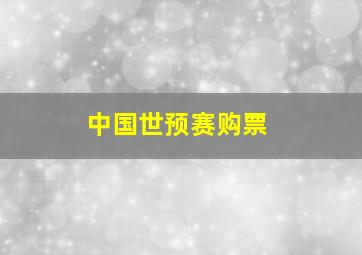 中国世预赛购票